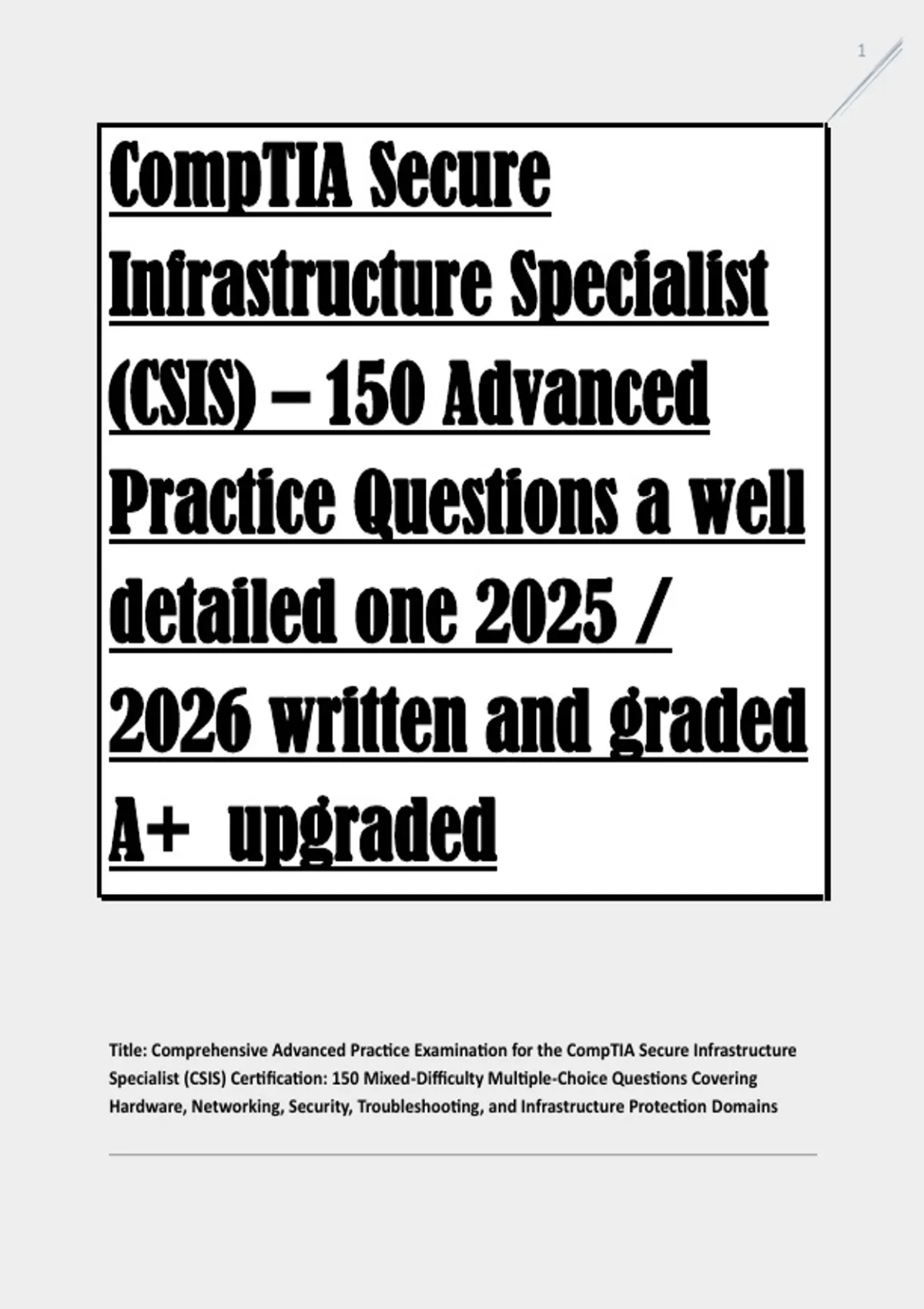 1

CompTIA Secure Infrastructure Specialist (CSIS) – 150 Advanced Practice Questions a well detailed one 2025 / 2026 written and graded A+ upgraded

Title: Comprehensive Advanced Practice Examination for the CompTIA Secure Infrastructure Specialist (CSIS) Certification: 150 Mixed-Difficulty Multiple-Choice Questions Covering Hardware, Networking, Security, Troubleshooting, and Infrastructure Protection Domains